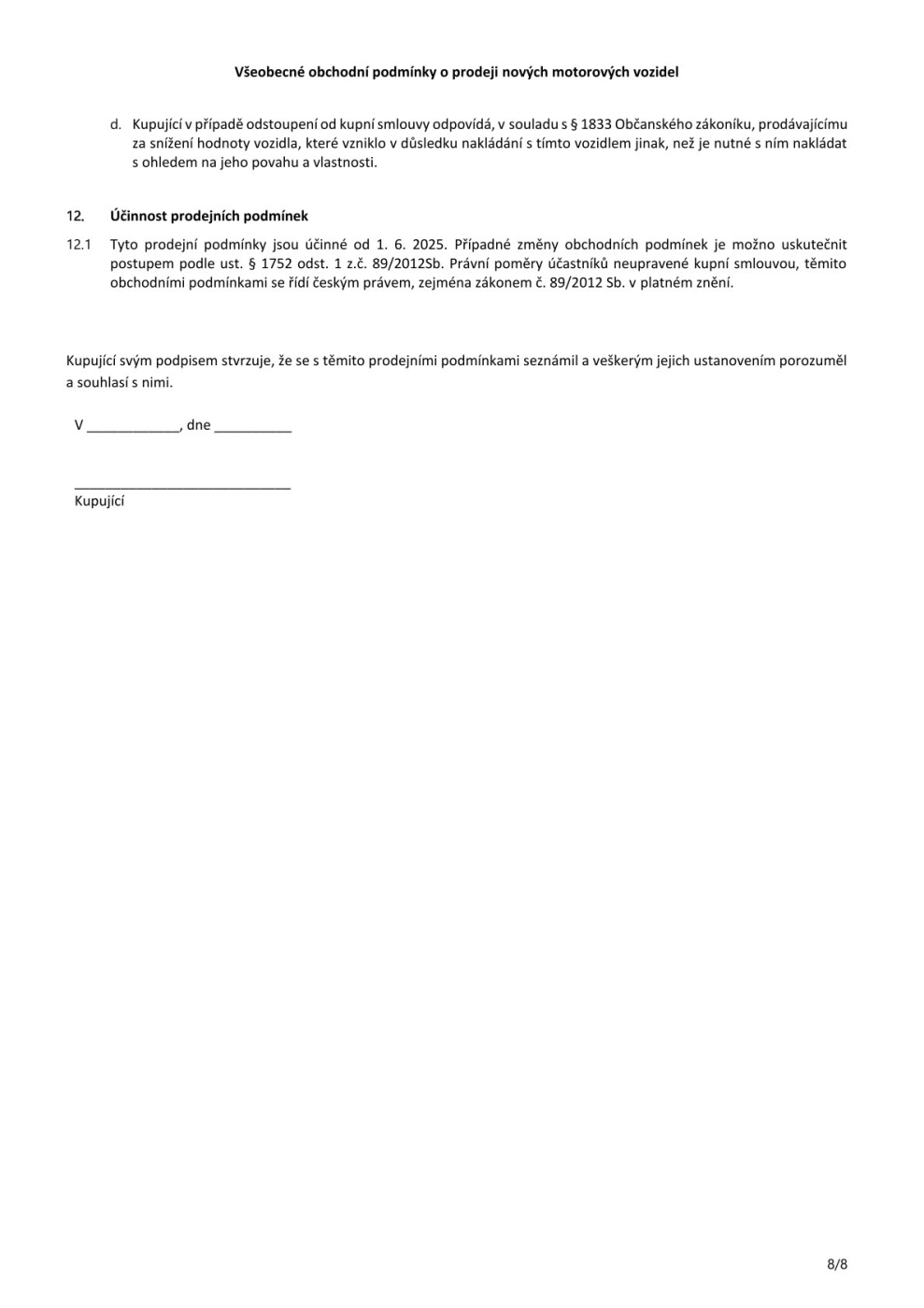 Všeobecné obchodní podmínky o prodeji nových motorových vozidel

d. Kupující v případě odstoupení od kupní smlouvy odpovídá, v souladu s § 1833 Občanského zákoníku, prodávajícímu za snížení hodnoty vozidla, které vzniklo v důsledku nakládání s tímto vozidlem jinak, než je nutné s ním nakládat s ohledem na jeho povahu a vlastnosti.

12. Účinnost prodejních podmínek

12.1 Tyto prodejní podmínky jsou účinné od 1. 6. 2025. Případné změny obchodních podmínek je možno uskutečnit postupem podle ust. § 1752 odst. 1 z.č. 89/2012Sb. Právní poměry účastníků neupravené kupní smlouvou, těmito obchodními podmínkami se řídí českým právem, zejména zákonem č. 89/2012 Sb. v platném znění.

Kupující svým podpisem stvrzuje, že se s těmito prodejními podmínkami seznámil a veškerým jejich ustanovením porozuměl a souhlasí s nimi.

V ____________, dne __________

____________________________
Kupující

8/8